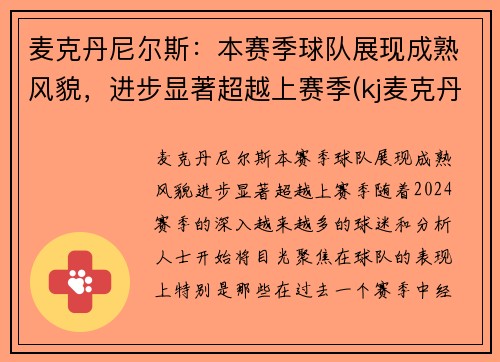 麦克丹尼尔斯：本赛季球队展现成熟风貌，进步显著超越上赛季(kj麦克丹

麦克丹尼尔斯本赛季球队展现成熟风貌进步显著超越上赛季随着2024赛季的深入越来越多的球迷和分析人士开始将目光聚焦在球队的表现上特别是那些在过去一个赛季中经